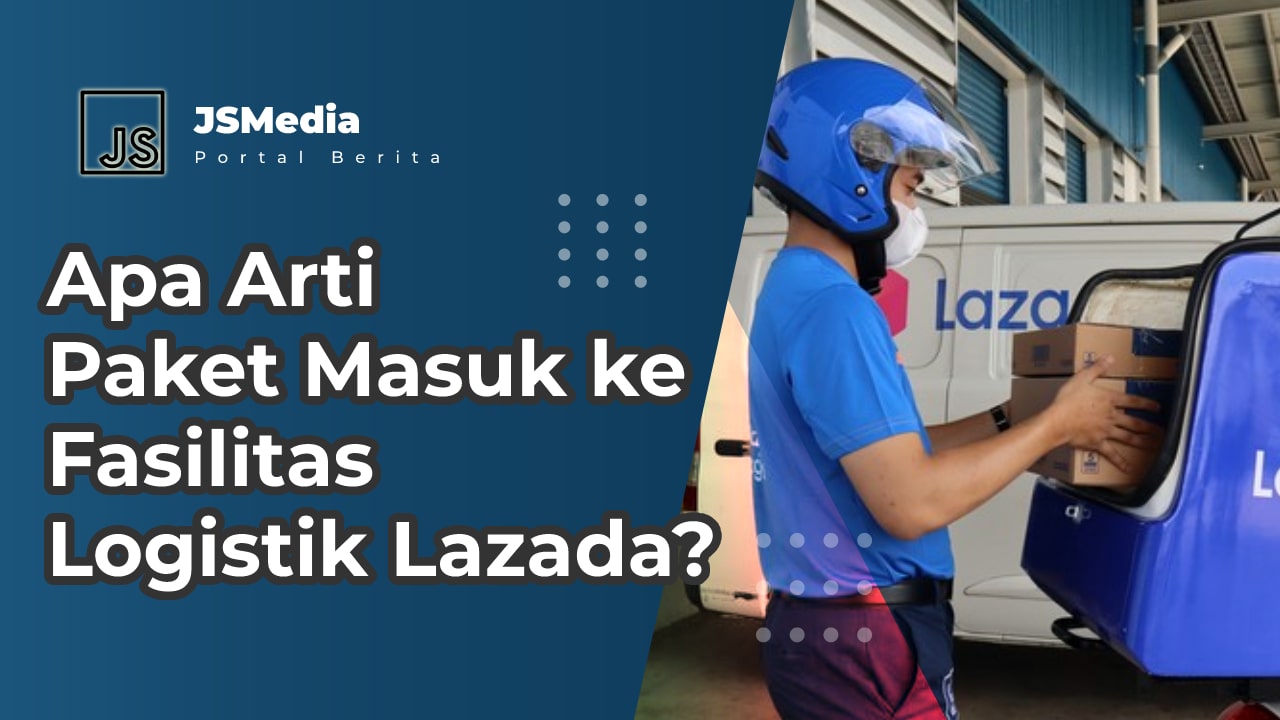 JS
JSMedia
Portal Berita

Apa Arti Paket Masuk ke Fasilitas Logistik Lazada?

Laza

L